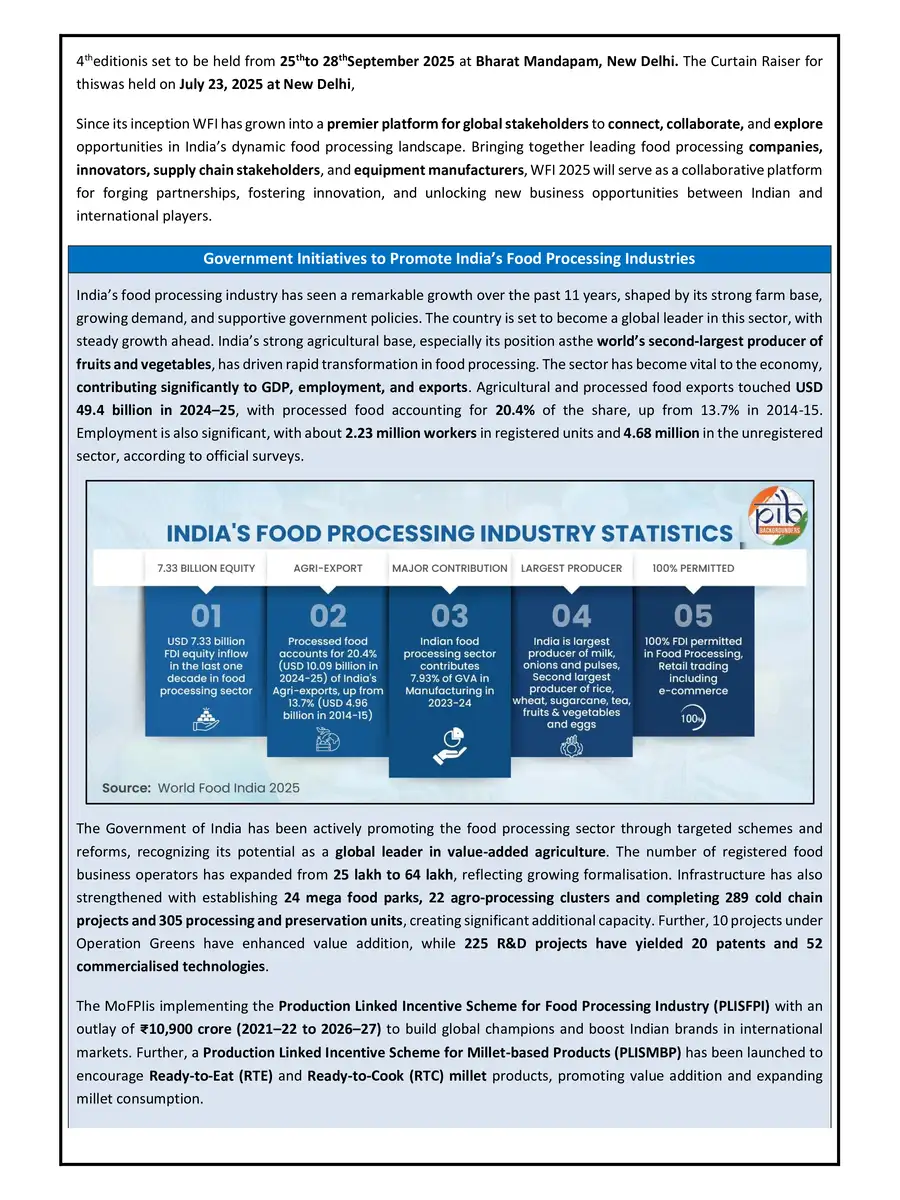 4$^{th}$editionis set to be held from 25$^{th}$to 28$^{th}$September 2025 at Bharat Mandapam, New Delhi. The Curtain Raiser for thiswas held on July 23, 2025 at New Delhi,

Since its inception WFI has grown into a premier platform for global stakeholders to connect, collaborate, and explore opportunities in India's dynamic food processing landscape. Bringing together leading food processing companies, innovators, supply chain stakeholders, and equipment manufacturers, WFI 2025 will serve as a collaborative platform for forging partnerships, fostering innovation, and unlocking new business opportunities between Indian and international players.

Government Initiatives to Promote India's Food Processing Industries

India's food processing industry has seen a remarkable growth over the past 11 years, shaped by its strong farm base, growing demand, and supportive government policies. The country is set to become a global leader in this sector, with steady growth ahead. India's strong agricultural base, especially its position asthe world's second-largest producer of fruits and vegetables, has driven rapid transformation in food processing. The sector has become vital to the economy, contributing significantly to GDP, employment, and exports. Agricultural and processed food exports touched USD 49.4 billion in 2024–25, with processed food accounting for 20.4% of the share, up from 13.7% in 2014-15. Employment is also significant, with about 2.23 million workers in registered units and 4.68 million in the unregistered sector, according to official surveys.

INDIA'S FOOD PROCESSING INDUSTRY STATISTICS

pib BACKGROUNDERS

7.33 BILLION EQUITY
01
USD 7.33 billion FDI equity inflow in the last one decade in food processing sector

AGRI-EXPORT
02
Processed food accounts for 20.4% (USD 10.09 billion in 2024-25) of India's Agri-exports, up from 13.7% (USD 4.96 billion in 2014-15)

MAJOR CONTRIBUTION
03
Indian food processing sector contributes 7.93% of GVA in Manufacturing in 2023-24

LARGEST PRODUCER
04
India is largest producer of milk, onions and pulses, Second largest producer of rice, wheat, sugarcane, tea, fruits & vegetables and eggs

100% PERMITTED
05
100% FDI permitted in Food Processing, Retail trading including e-commerce

100%

Source: World Food India 2025

The Government of India has been actively promoting the food processing sector through targeted schemes and reforms, recognizing its potential as a global leader in value-added agriculture. The number of registered food business operators has expanded from 25 lakh to 64 lakh, reflecting growing formalisation. Infrastructure has also strengthened with establishing 24 mega food parks, 22 agro-processing clusters and completing 289 cold chain projects and 305 processing and preservation units, creating significant additional capacity. Further, 10 projects under Operation Greens have enhanced value addition, while 225 R&D projects have yielded 20 patents and 52 commercialised technologies.

The MoFPIis implementing the Production Linked Incentive Scheme for Food Processing Industry (PLISFPI) with an outlay of ₹10,900 crore (2021–22 to 2026–27) to build global champions and boost Indian brands in international markets. Further, a Production Linked Incentive Scheme for Millet-based Products (PLISMBP) has been launched to encourage Ready-to-Eat (RTE) and Ready-to-Cook (RTC) millet products, promoting value addition and expanding millet consumption.